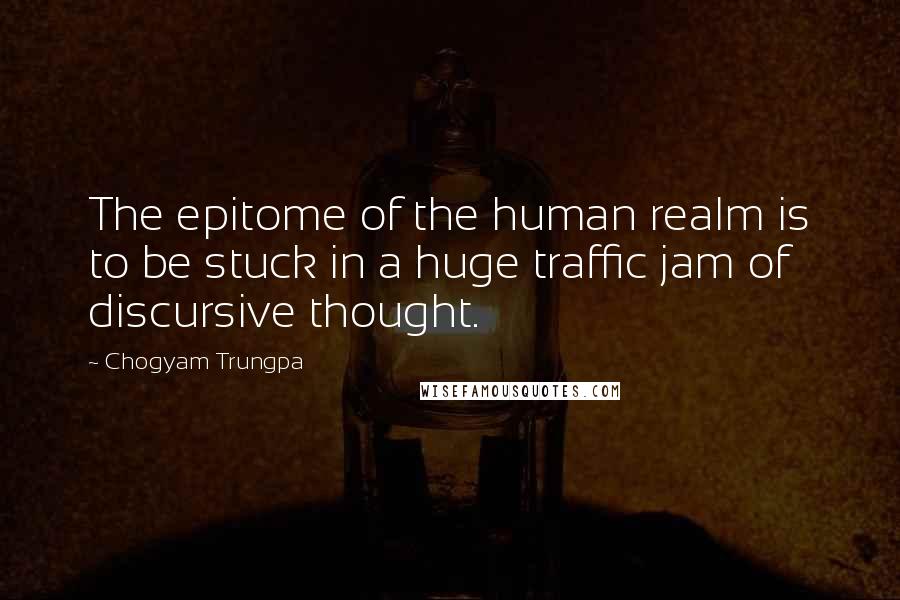 The epitome of the human realm is to be stuck in a huge traffic jam of discursive thought.

~ Chogyam Trungpa

WISEFAMOUSQUOTES.COM